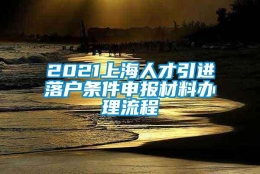 2021上海人才引进落户条件申报材料办理流程